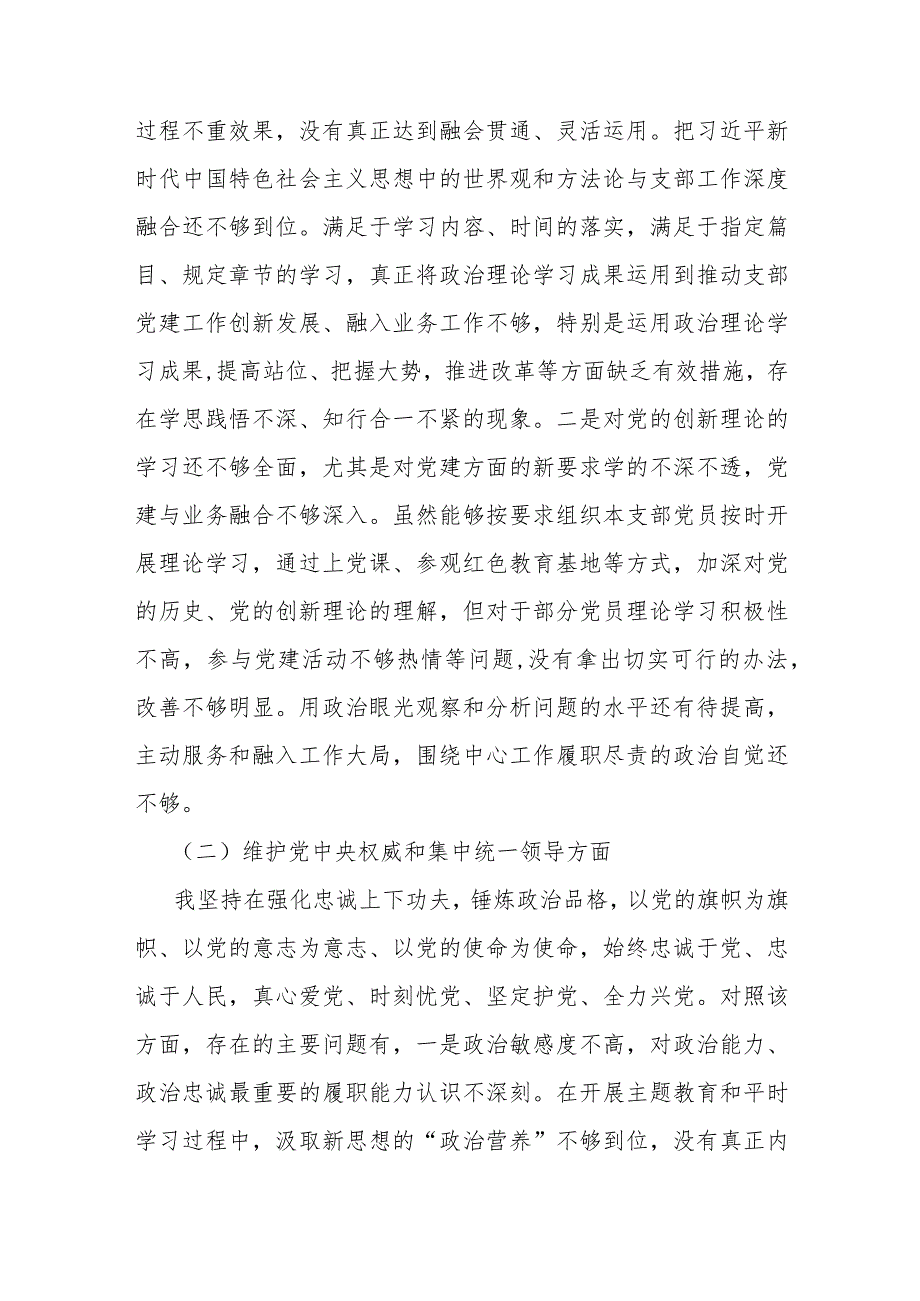 过程不重效果，没有真正达到融会贯通、灵活运用。把习近平新时代中国特色社会主义思想中的世界观和方法论与支部工作深度融合还不够到位。满足于学习内容、时间的落实，满足于指定篇目、规定章节的学习，真正将政治理论学习成果运用到推动支部党建工作创新发展、融入业务工作不够，特别是运用政治理论学习成果,提高站位、把握大势，推进改革等方面缺乏有效措施，存在学思践悟不深、知行合一不紧的现象。二是对党的创新理论的学习还不够全面，尤其是对党建方面的新要求学的不深不透，党建与业务融合不够深入。虽然能够按要求组织本支部党员按时开展理论学习，通过上党课、参观红色教育基地等方式，加深对党的历史、党的创新理论的理解，但对于部分党员理论学习积极性不高，参与党建活动不够热情等问题,没有拿出切实可行的办法，改善不够明显。用政治眼光观察和分析问题的水平还有待提高，主动服务和融入工作大局，围绕中心工作履职尽责的政治自觉还不够。

（二）维护党中央权威和集中统一领导方面

我坚持在强化忠诚上下功夫，锤炼政治品格，以党的旗帜为旗帜、以党的意志为意志、以党的使命为使命，始终忠诚于党、忠诚于人民，真心爱党、时刻忧党、坚定护党、全力兴党。对照该方面，存在的主要问题有，一是政治敏感度不高，对政治能力、政治忠诚最重要的履职能力认识不深刻。在开展主题教育和平时学习过程中，汲取新思想的“政治营养”不够到位，没有真正内